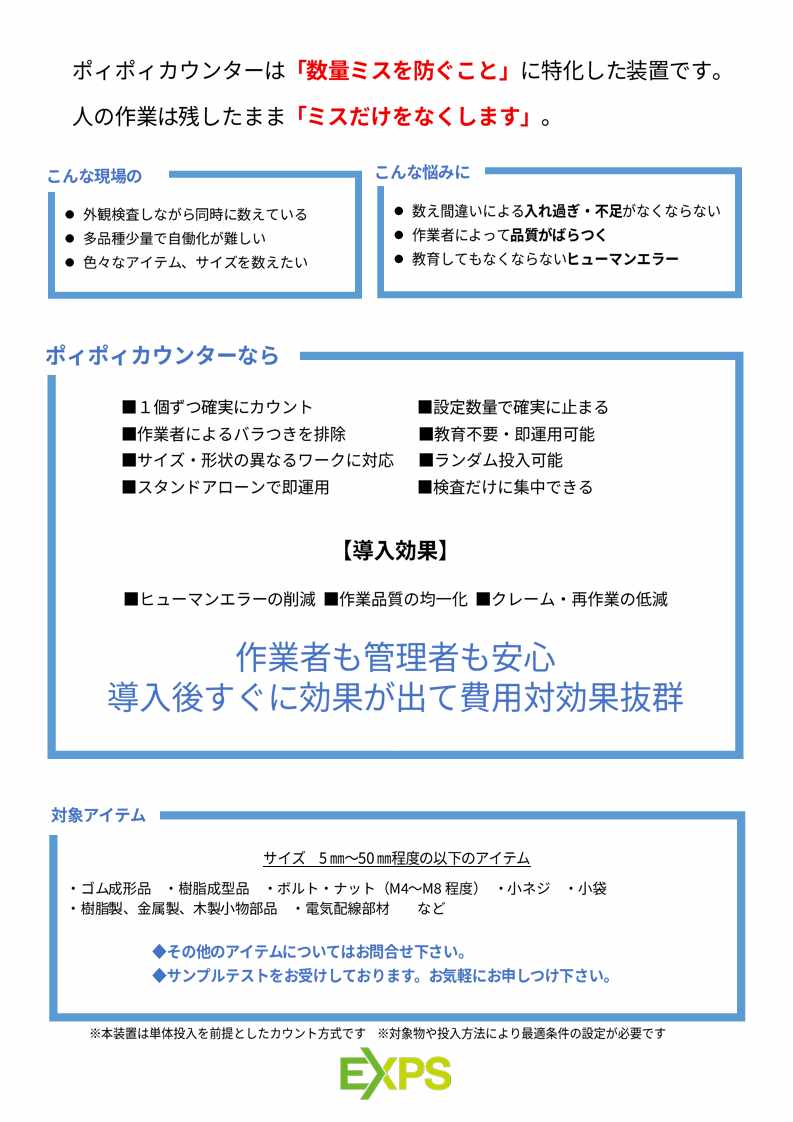 ポィポィカウンターは「数量ミスを防ぐこと」に特化した装置です。
人の作業は残したまま「ミスだけをなくします」。

こんな現場の
● 外観検査しながら同時に数えている
● 多品種少量で自働化が難しい
● 色々なアイテム、サイズを数えたい

こんな悩みに
● 数え間違いによる入れ過ぎ・不足がなくならない
● 作業者によって品質がばらつく
● 教育してもなくならないヒューマンエラー

ポィポィカウンターなら
■１個ずつ確実にカウント
■作業者によるバラつきを排除
■サイズ・形状の異なるワークに対応
■スタンドアローンで即運用
■設定数量で確実に止まる
■教育不要・即運用可能
■ランダム投入可能
■検査だけに集中できる

【導入効果】
■ヒューマンエラーの削減 ■作業品質の均一化 ■クレーム・再作業の低減

作業者も管理者も安心
導入後すぐに効果が出て費用対効果抜群

対象アイテム
サイズ 5㎜～50㎜程度の以下のアイテム
・ゴム成形品 ・樹脂成型品 ・ボルト・ナット（M4～M8 程度） ・小ネジ ・小袋
・樹脂製、金属製、木製小物部品 ・電気配線部材 など

◆その他のアイテムについてはお問合せ下さい。
◆サンプルテストをお受けしております。お気軽にお申しつけ下さい。

※本装置は単体投入を前提としたカウント方式です ※対象物や投入方法により最適条件の設定が必要です

EXPS